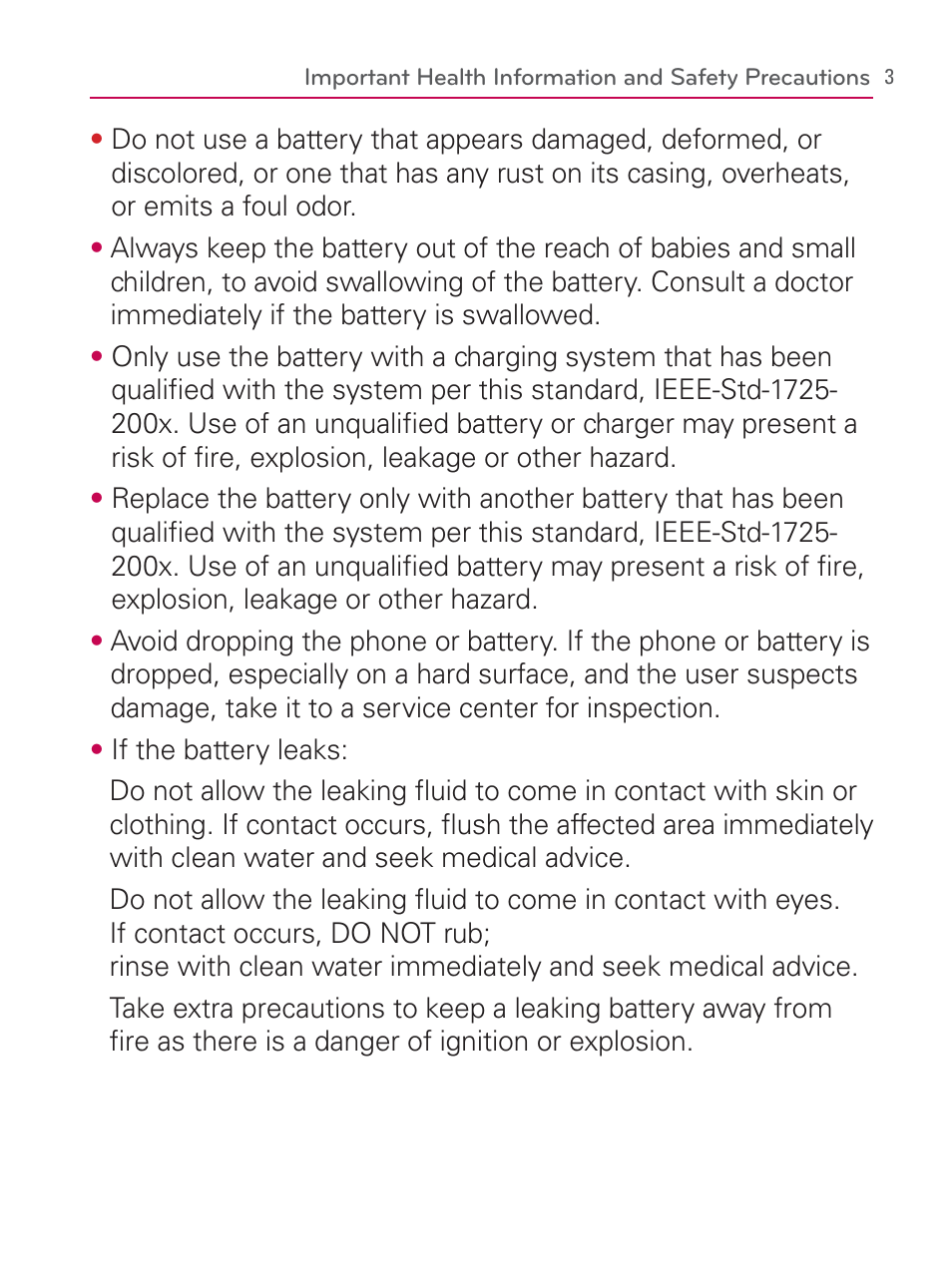 Important Health Information and Safety Precautions 3

• Do not use a battery that appears damaged, deformed, or discolored, or one that has any rust on its casing, overheats, or emits a foul odor.

• Always keep the battery out of the reach of babies and small children, to avoid swallowing of the battery. Consult a doctor immediately if the battery is swallowed.

• Only use the battery with a charging system that has been qualified with the system per this standard, IEEE-Std-1725-200x. Use of an unqualified battery or charger may present a risk of fire, explosion, leakage or other hazard.

• Replace the battery only with another battery that has been qualified with the system per this standard, IEEE-Std-1725-200x. Use of an unqualified battery may present a risk of fire, explosion, leakage or other hazard.

• Avoid dropping the phone or battery. If the phone or battery is dropped, especially on a hard surface, and the user suspects damage, take it to a service center for inspection.

• If the battery leaks:

Do not allow the leaking fluid to come in contact with skin or clothing. If contact occurs, flush the affected area immediately with clean water and seek medical advice.

Do not allow the leaking fluid to come in contact with eyes. If contact occurs, DO NOT rub;
rinse with clean water immediately and seek medical advice.

Take extra precautions to keep a leaking battery away from fire as there is a danger of ignition or explosion.